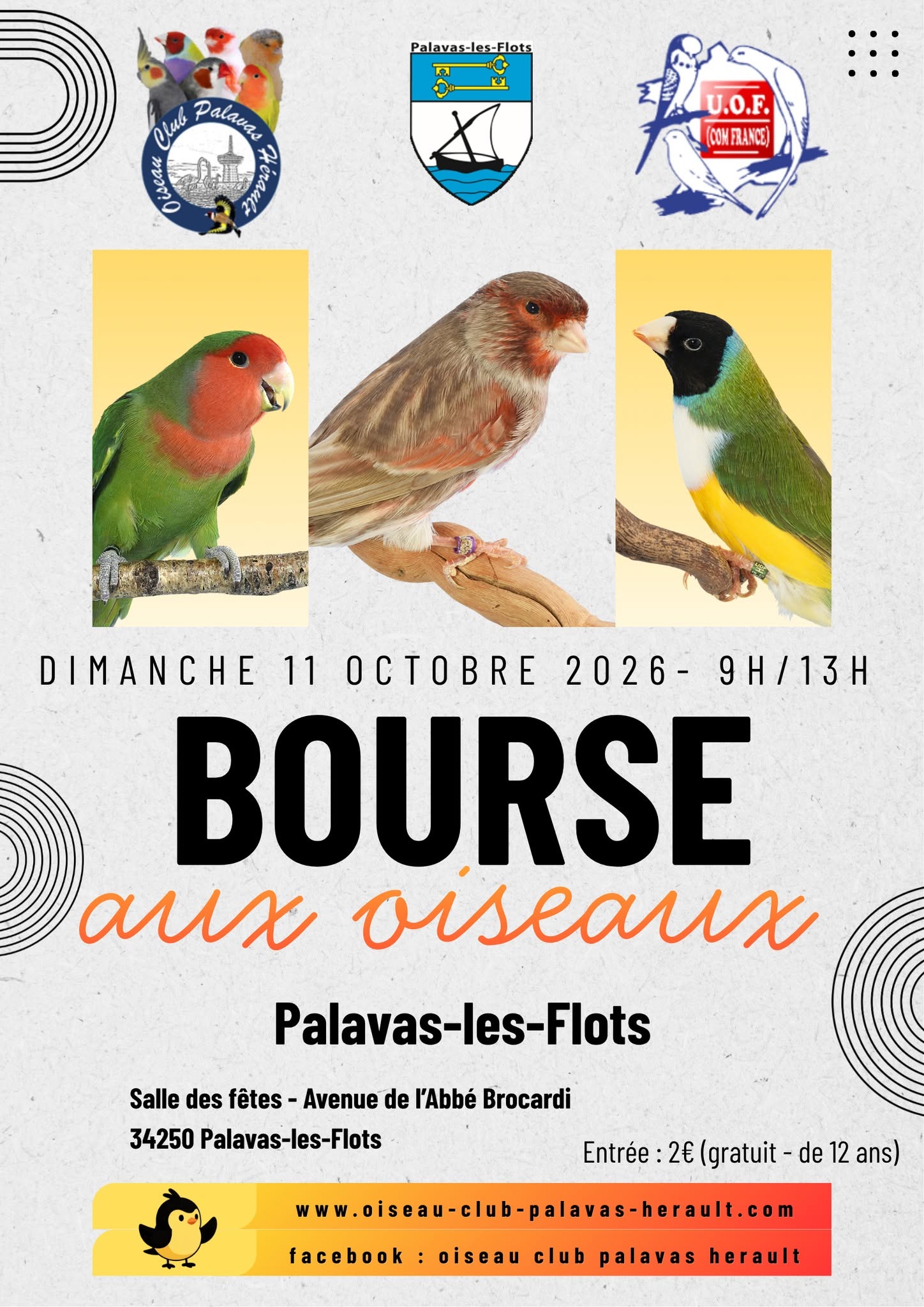 Oiseau Club Palavas Hérault

Palavas-les-Flots

U.O.F.
(COM FRANCE)

DIMANCHE 11 OCTOBRE 2026- 9H/13H

BOURSE
aux oiseaux

Palavas-les-Flots

Salle des fêtes - Avenue de l'Abbé Brocardi
34250 Palavas-les-Flots

Entrée : 2€ (gratuit - de 12 ans)

www.oiseau-club-palavas-herault.com
facebook : oiseau club palavas herault